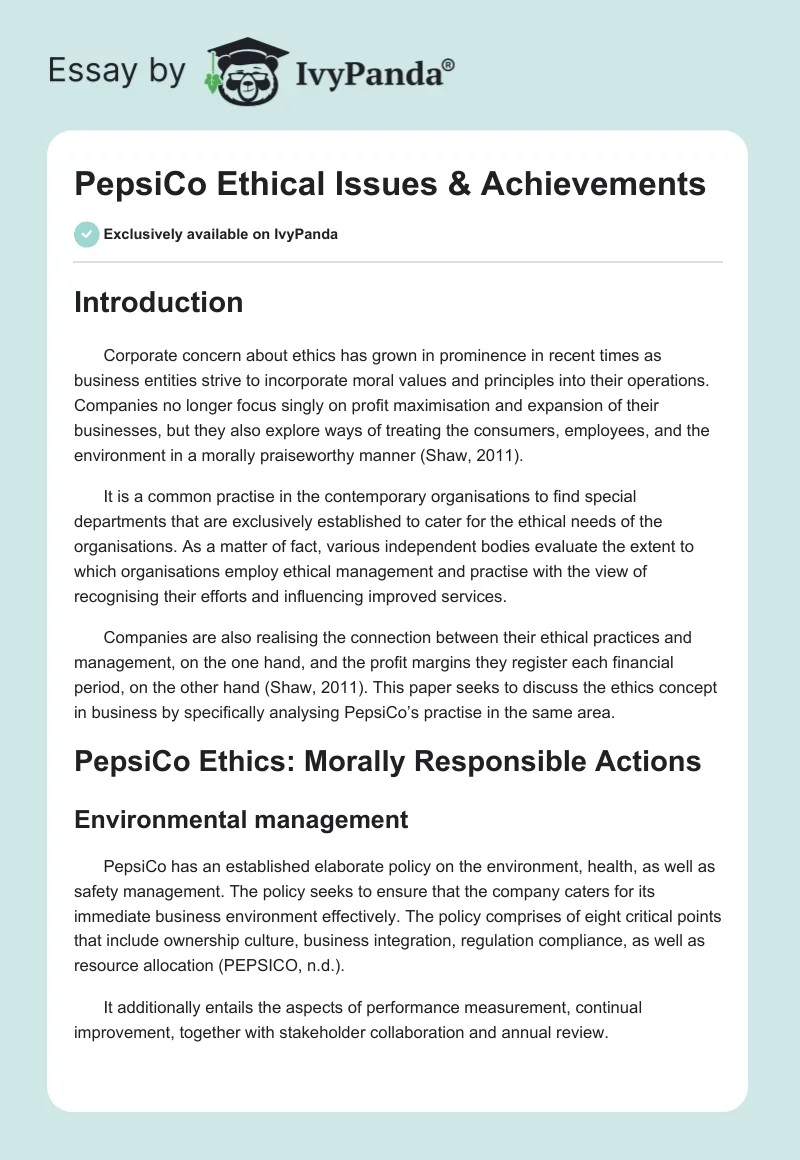 Essay by IvyPanda®

PepsiCo Ethical Issues & Achievements

Exclusively available on IvyPanda

Introduction

Corporate concern about ethics has grown in prominence in recent times as business entities strive to incorporate moral values and principles into their operations. Companies no longer focus singly on profit maximisation and expansion of their businesses, but they also explore ways of treating the consumers, employees, and the environment in a morally praiseworthy manner (Shaw, 2011).

It is a common practise in the contemporary organisations to find special departments that are exclusively established to cater for the ethical needs of the organisations. As a matter of fact, various independent bodies evaluate the extent to which organisations employ ethical management and practise with the view of recognising their efforts and influencing improved services.

Companies are also realising the connection between their ethical practices and management, on the one hand, and the profit margins they register each financial period, on the other hand (Shaw, 2011). This paper seeks to discuss the ethics concept in business by specifically analysing PepsiCo's practise in the same area.

PepsiCo Ethics: Morally Responsible Actions

Environmental management

PepsiCo has an established elaborate policy on the environment, health, as well as safety management. The policy seeks to ensure that the company caters for its immediate business environment effectively. The policy comprises of eight critical points that include ownership culture, business integration, regulation compliance, as well as resource allocation (PEPSICO, n.d.).

It additionally entails the aspects of performance measurement, continual improvement, together with stakeholder collaboration and annual review.